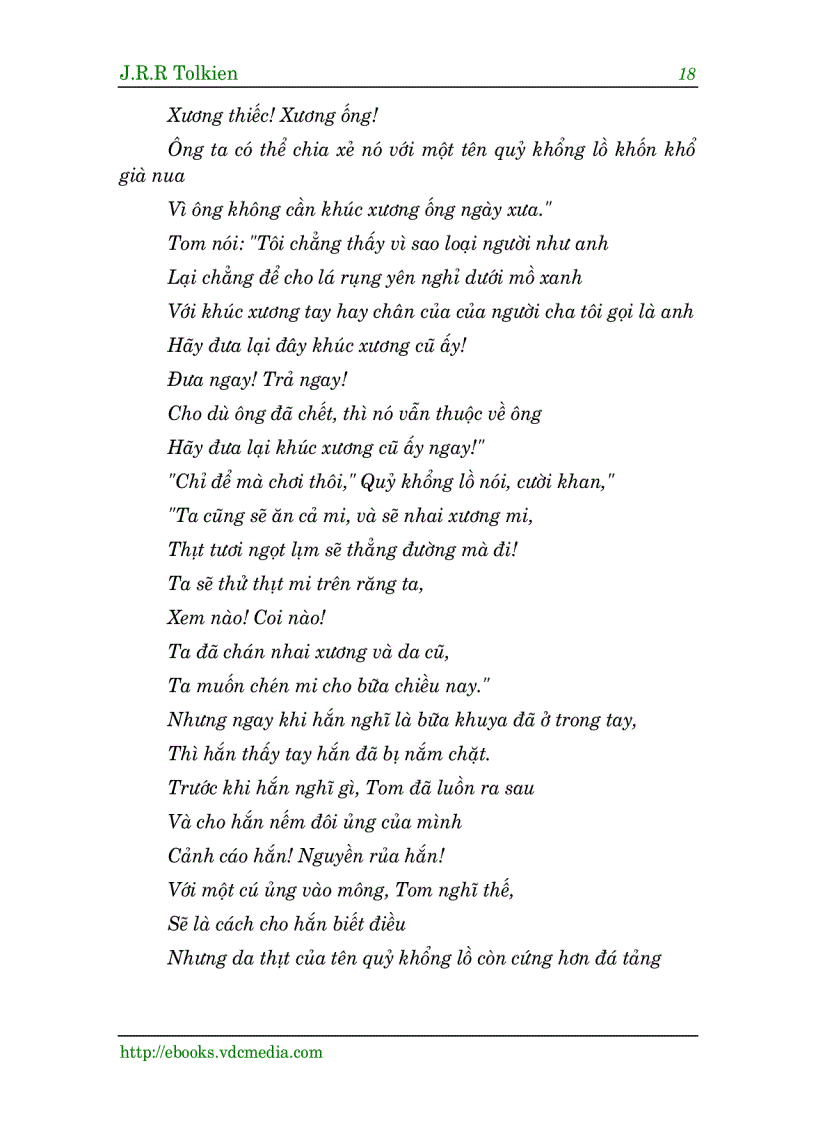 J.R.R Tolkien 18

Xương thiếc! Xương ống!

Ông ta có thể chia xẻ nó với một tên quỷ khổng lồ khốn khổ già nua

Vì ông không cần khúc xương ống ngày xưa."

Tom nói: "Tôi chẳng thấy vì sao loại người như anh

Lại chẳng để cho lá rụng yên nghỉ dưới mồ xanh

Với khúc xương tay hay chân của của người cha tôi gọi là anh

Hãy đưa lại đây khúc xương cũ ấy!

Đưa ngay! Trả ngay!

Cho dù ông đã chết, thì nó vẫn thuộc về ông

Hãy đưa lại khúc xương cũ ấy ngay!"

"Chỉ để mà chơi thôi," Quỷ khổng lồ nói, cười khan,"

"Ta cũng sẽ ăn cả mi, và sẽ nhai xương mi,

Thịt tươi ngọt lịm sẽ thẳng đường mà đi!

Ta sẽ thử thịt mi trên răng ta,

Xem nào! Coi nào!

Ta đã chán nhai xương và da cũ,

Ta muốn chén mi cho bữa chiều nay."

Nhưng ngay khi hắn nghĩ là bữa khuya đã ở trong tay,

Thì hắn thấy tay hắn đã bị nắm chặt.

Trước khi hắn nghĩ gì, Tom đã luồn ra sau

Và cho hắn nếm đôi ủng của mình

Cảnh cáo hắn! Nguyền rủa hắn!

Với một cú ủng vào mông, Tom nghĩ thế,

Sẽ là cách cho hắn biết điều

Nhưng da thịt của tên quỷ khổng lồ còn cứng hơn đá tảng

http://ebooks.vdcmedia.com